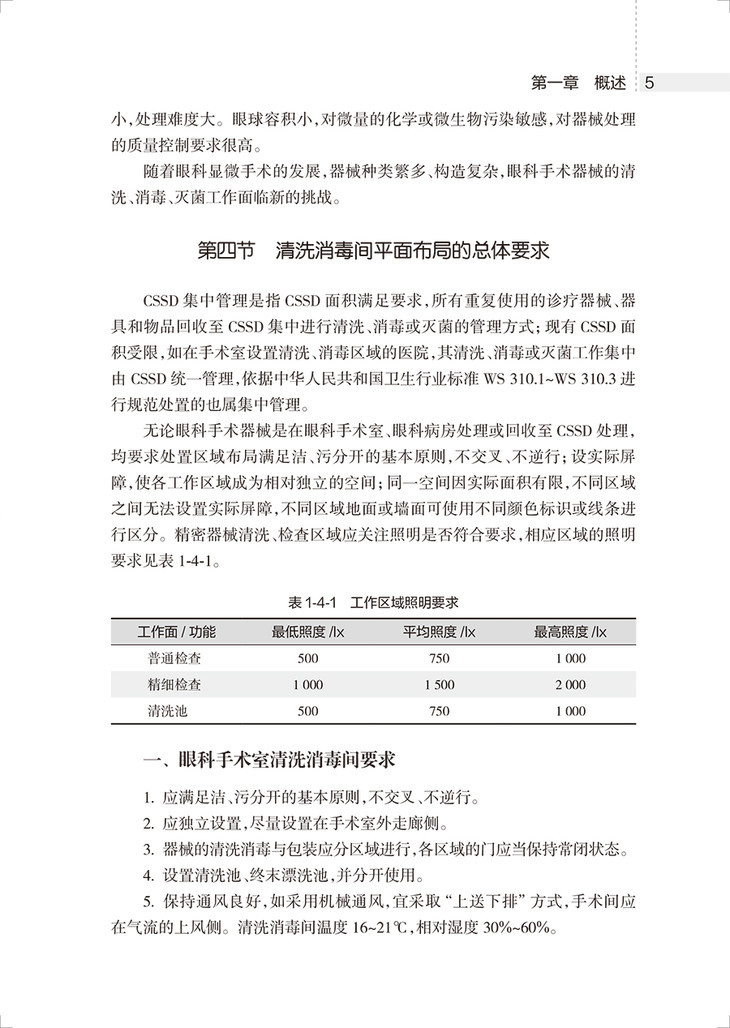 第一章 概述 5

小，处理难度大。眼球容积小，对微量的化学或微生物污染敏感，对器械处理的质量控制要求很高。

随着眼科显微手术的发展，器械种类繁多、构造复杂，眼科手术器械的清洗、消毒、灭菌工作面临新的挑战。

第四节 清洗消毒间平面布局的总体要求

CSSD 集中管理是指 CSSD 面积满足要求，所有重复使用的诊疗器械、器具和物品回收至 CSSD 集中进行清洗、消毒或灭菌的管理方式；现有 CSSD 面积受限，如在手术室设置清洗、消毒区域的医院，其清洗、消毒或灭菌工作集中由 CSSD 统一管理，依据中华人民共和国卫生行业标准 WS 310.1~WS 310.3 进行规范处置的也属集中管理。

无论眼科手术器械是在眼科手术室、眼科病房处理或回收至 CSSD 处理，均要求处置区域布局满足洁、污分开的基本原则，不交叉、不逆行；设实际屏障，使各工作区域成为相对独立的空间；同一空间因实际面积有限，不同区域之间无法设置实际屏障，不同区域地面或墙面可使用不同颜色标识或线条进行区分。精密器械清洗、检查区域应关注照明是否符合要求，相应区域的照明要求见表 1-4-1。

表 1-4-1 工作区域照明要求

| 工作面 / 功能 | 最低照度 /lx | 平均照度 /lx | 最高照度 /lx |
|---|---|---|---|
| 普通检查 | 500 | 750 | 1 000 |
| 精细检查 | 1 000 | 1 500 | 2 000 |
| 清洗池 | 500 | 750 | 1 000 |

一、眼科手术室清洗消毒间要求

1. 应满足洁、污分开的基本原则，不交叉、不逆行。
2. 应独立设置，尽量设置在手术室外走廊侧。
3. 器械的清洗消毒与包装应分区域进行，各区域的门应当保持常闭状态。
4. 设置清洗池、终末漂洗池，并分开使用。
5. 保持通风良好，如采用机械通风，宜采取“上送下排”方式，手术间应在气流的上风侧。清洗消毒间温度 16~21℃，相对湿度 30%~60%。